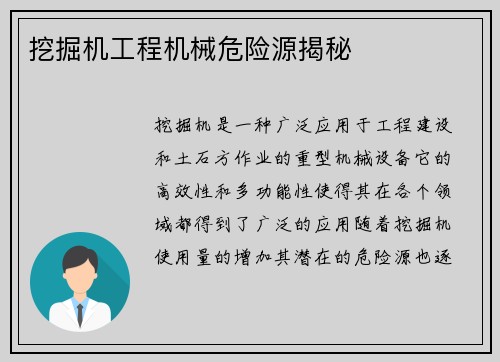 挖掘机工程机械危险源揭秘

挖掘机是一种广泛应用于工程建设和土石方作业的重型机械设备它的高效性和多功能性使得其在各个领域都得到了广泛的应用随着挖掘机使用量的增加其潜在的危险源也逐